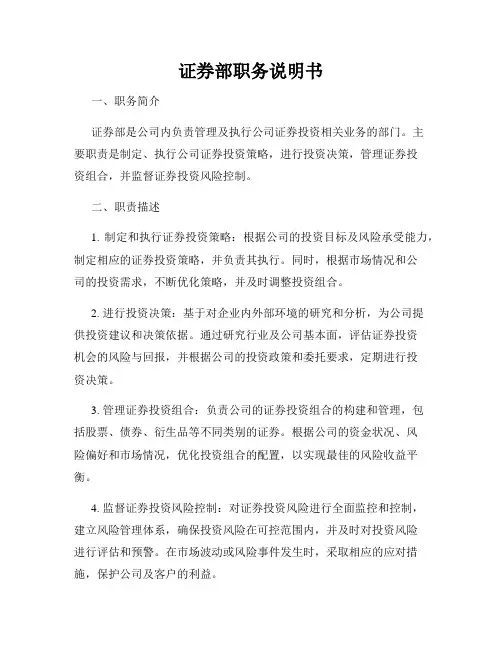 证券部职务说明书

一、职务简介

证券部是公司内负责管理及执行公司证券投资相关业务的部门。主要职责是制定、执行公司证券投资策略，进行投资决策，管理证券投资组合，并监督证券投资风险控制。

二、职责描述

1. 制定和执行证券投资策略：根据公司的投资目标及风险承受能力，制定相应的证券投资策略，并负责其执行。同时，根据市场情况和公司的投资需求，不断优化策略，并及时调整投资组合。

2. 进行投资决策：基于对企业内外部环境的研究和分析，为公司提供投资建议和决策依据。通过研究行业及公司基本面，评估证券投资机会的风险与回报，并根据公司的投资政策和委托要求，定期进行投资决策。

3. 管理证券投资组合：负责公司的证券投资组合的构建和管理，包括股票、债券、衍生品等不同类别的证券。根据公司的资金状况、风险偏好和市场情况，优化投资组合的配置，以实现最佳的风险收益平衡。

4. 监督证券投资风险控制：对证券投资风险进行全面监控和控制，建立风险管理体系，确保投资风险在可控范围内，并及时对投资风险进行评估和预警。在市场波动或风险事件发生时，采取相应的应对措施，保护公司及客户的利益。